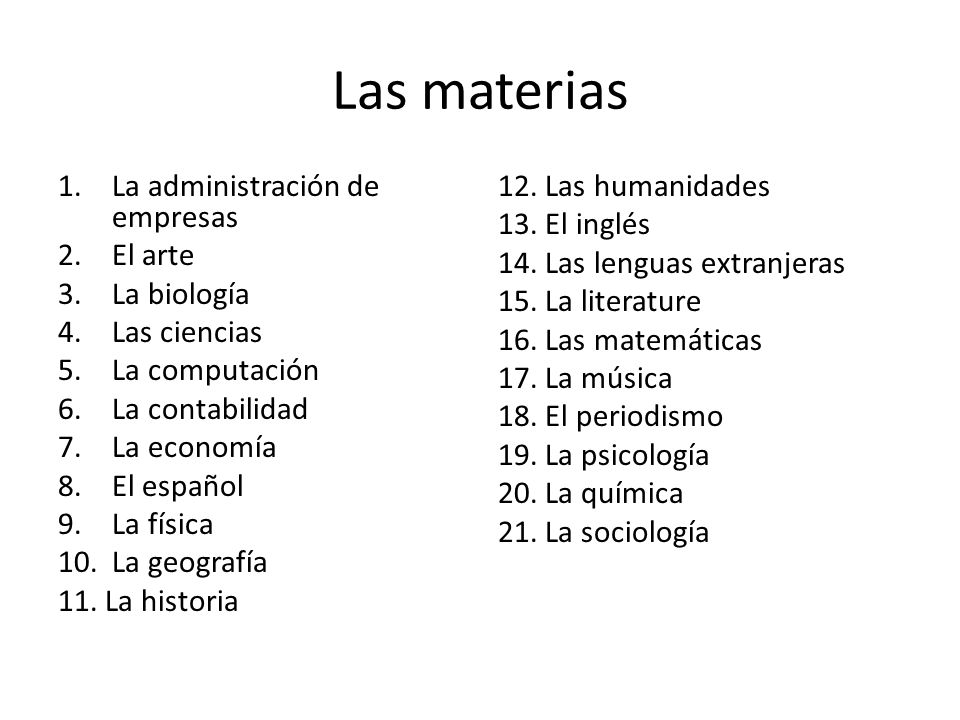 Las materias

1. La administración de empresas
2. El arte
3. La biología
4. Las ciencias
5. La computación
6. La contabilidad
7. La economía
8. El español
9. La física
10. La geografía
11. La historia

12. Las humanidades
13. El inglés
14. Las lenguas extranjeras
15. La literature
16. Las matemáticas
17. La música
18. El periodismo
19. La psicología
20. La química
21. La sociología